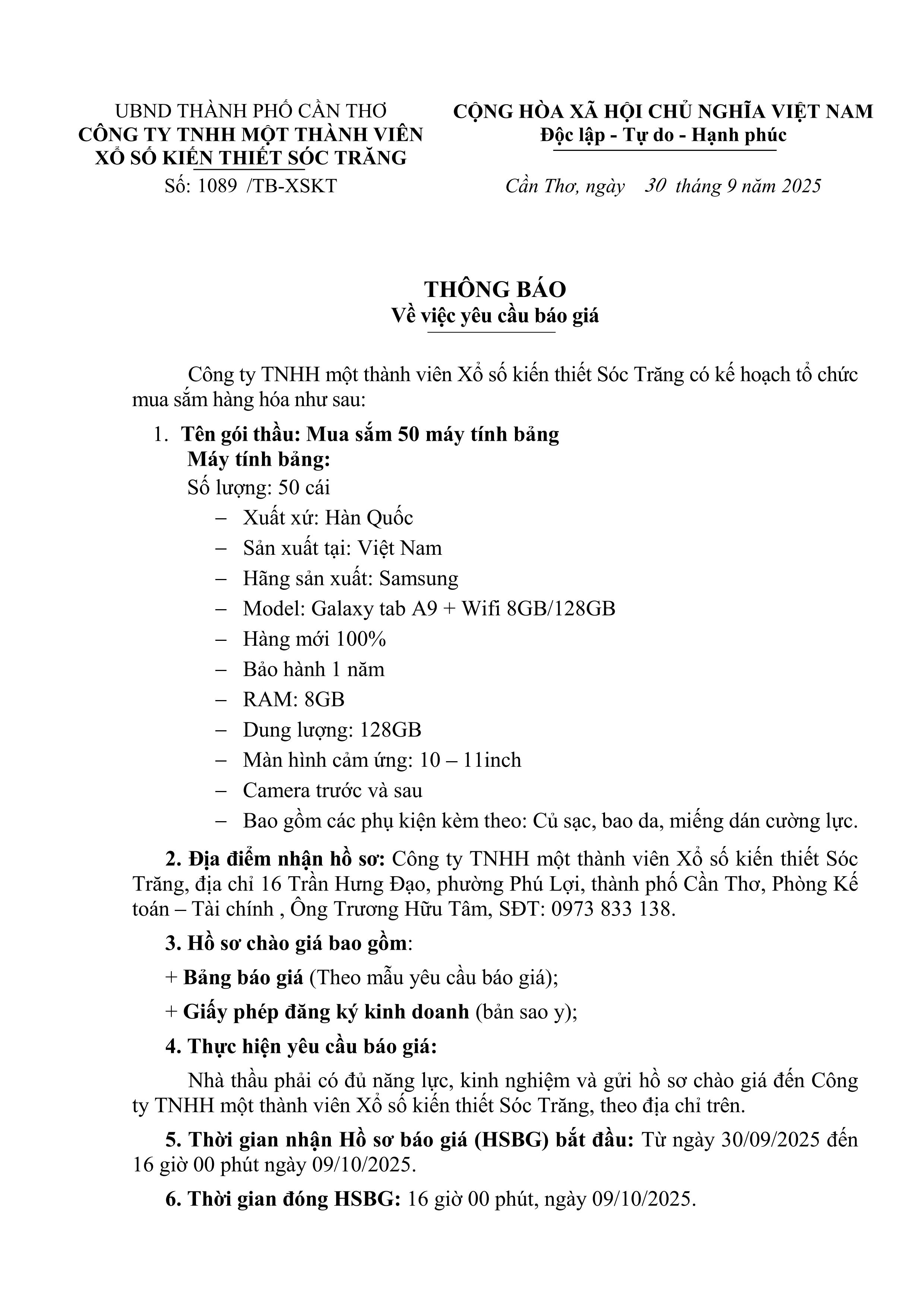 UBND THÀNH PHỐ CẦN THƠ
CÔNG TY TNHH MỘT THÀNH VIÊN
XỔ SỐ KIẾN THIẾT SÓC TRĂNG
Số: 1089 /TB-XSKT

CỘNG HÒA XÃ HỘI CHỦ NGHĨA VIỆT NAM
Độc lập - Tự do - Hạnh phúc

Cần Thơ, ngày 30 tháng 9 năm 2025

THÔNG BÁO
Về việc yêu cầu báo giá

Công ty TNHH một thành viên Xổ số kiến thiết Sóc Trăng có kế hoạch tổ chức mua sắm hàng hóa như sau:

1. Tên gói thầu: Mua sắm 50 máy tính bảng
Máy tính bảng:
Số lượng: 50 cái
– Xuất xứ: Hàn Quốc
– Sản xuất tại: Việt Nam
– Hãng sản xuất: Samsung
– Model: Galaxy tab A9 + Wifi 8GB/128GB
– Hàng mới 100%
– Bảo hành 1 năm
– RAM: 8GB
– Dung lượng: 128GB
– Màn hình cảm ứng: 10 – 11inch
– Camera trước và sau
– Bao gồm các phụ kiện kèm theo: Củ sạc, bao da, miếng dán cường lực.

2. Địa điểm nhận hồ sơ: Công ty TNHH một thành viên Xổ số kiến thiết Sóc Trăng, địa chỉ 16 Trần Hưng Đạo, phường Phú Lợi, thành phố Cần Thơ, Phòng Kế toán – Tài chính , Ông Trương Hữu Tâm, SĐT: 0973 833 138.

3. Hồ sơ chào giá bao gồm:

+ Bảng báo giá (Theo mẫu yêu cầu báo giá);

+ Giấy phép đăng ký kinh doanh (bản sao y);

4. Thực hiện yêu cầu báo giá:

Nhà thầu phải có đủ năng lực, kinh nghiệm và gửi hồ sơ chào giá đến Công ty TNHH một thành viên Xổ số kiến thiết Sóc Trăng, theo địa chỉ trên.

5. Thời gian nhận Hồ sơ báo giá (HSBG) bắt đầu: Từ ngày 30/09/2025 đến 16 giờ 00 phút ngày 09/10/2025.

6. Thời gian đóng HSBG: 16 giờ 00 phút, ngày 09/10/2025.